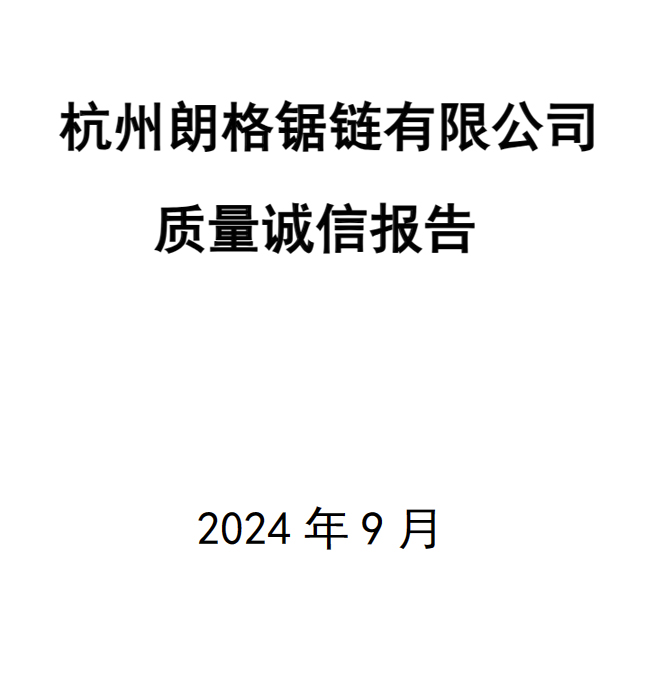 杭州朗格锯链有限公司

质量诚信报告

2024 年 9 月